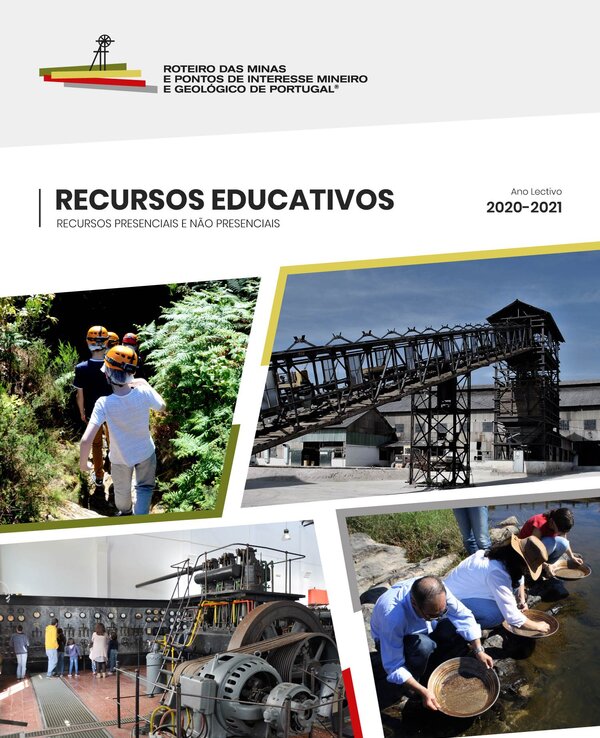 ROTEIRO DAS MINAS
E PONTOS DE INTERESSE MINEIRO
E GEOLÓGICO DE PORTUGAL®

RECURSOS EDUCATIVOS
RECURSOS PRESENCIAIS E NÃO PRESENCIAIS

Ano Lectivo
2020-2021